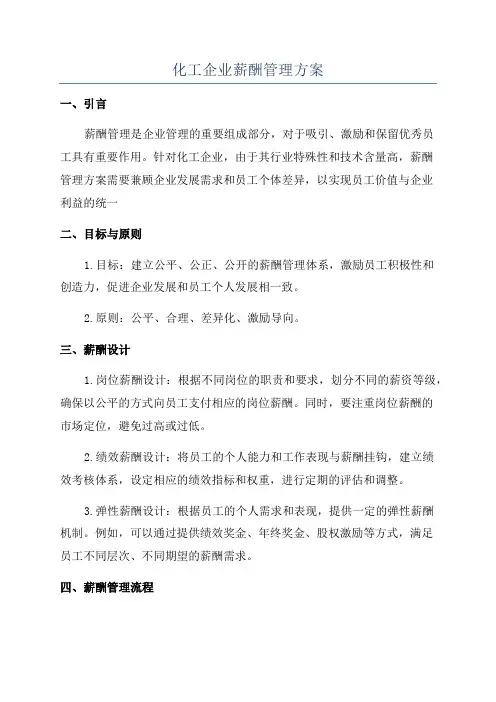 化工企业薪酬管理方案

一、引言

薪酬管理是企业管理的重要组成部分，对于吸引、激励和保留优秀员工具有重要作用。针对化工企业，由于其行业特殊性和技术含量高，薪酬管理方案需要兼顾企业发展需求和员工个体差异，以实现员工价值与企业利益的统一

二、目标与原则

1.目标：建立公平、公正、公开的薪酬管理体系，激励员工积极性和创造力，促进企业发展和员工个人发展相一致。

2.原则：公平、合理、差异化、激励导向。

三、薪酬设计

1.岗位薪酬设计：根据不同岗位的职责和要求，划分不同的薪资等级，确保以公平的方式向员工支付相应的岗位薪酬。同时，要注重岗位薪酬的市场定位，避免过高或过低。

2.绩效薪酬设计：将员工的个人能力和工作表现与薪酬挂钩，建立绩效考核体系，设定相应的绩效指标和权重，进行定期的评估和调整。

3.弹性薪酬设计：根据员工的个人需求和表现，提供一定的弹性薪酬机制。例如，可以通过提供绩效奖金、年终奖金、股权激励等方式，满足员工不同层次、不同期望的薪酬需求。

四、薪酬管理流程